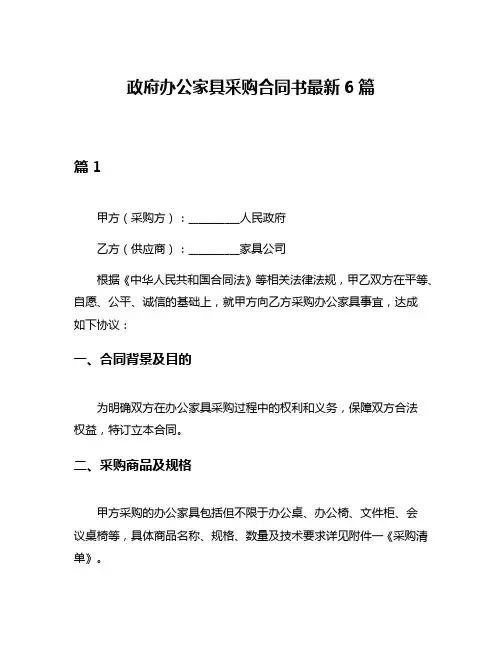 政府办公家具采购合同书最新 6 篇

篇 1

甲方（采购方）：__________人民政府

乙方（供应商）：__________家具公司

根据《中华人民共和国合同法》等相关法律法规，甲乙双方在平等、自愿、公平、诚信的基础上，就甲方向乙方采购办公家具事宜，达成如下协议：

一、合同背景及目的

为明确双方在办公家具采购过程中的权利和义务，保障双方合法权益，特订立本合同。

二、采购商品及规格

甲方采购的办公家具包括但不限于办公桌、办公椅、文件柜、会议桌椅等，具体商品名称、规格、数量及技术要求详见附件一《采购清单》。